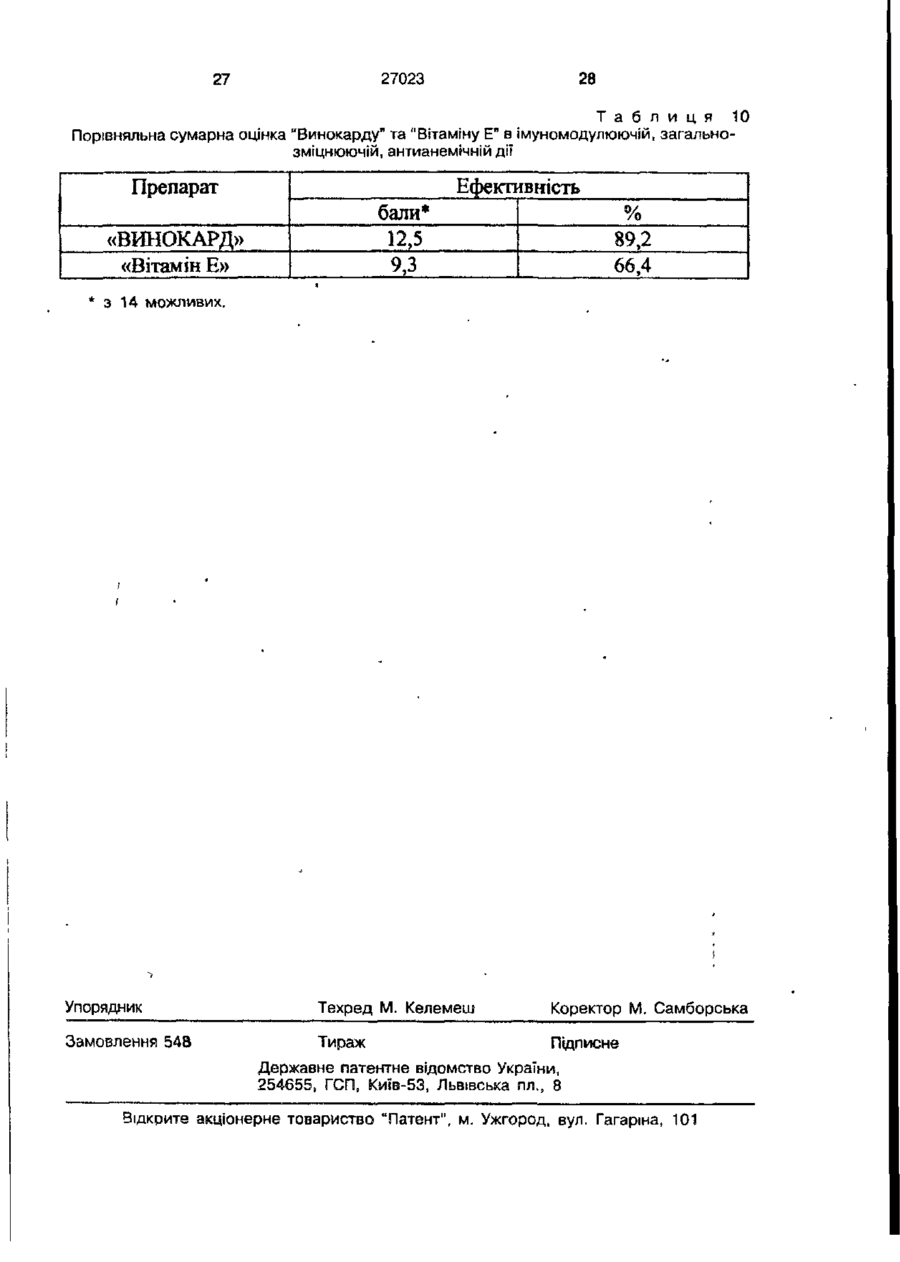 27 27023 28

Таблиця 10

Порівняльна сумарна оцінка "Винокарду" та "Вітаміну Е" в імуномодулюючій, загальнозміцнюючій, антианемічній дії

| Препарат | Ефективність | |
|---|---|---|
| | бали* | % |
| «ВИНОКАРД» | 12,5 | 89,2 |
| «Вітамін Е» | 9,3 | 66,4 |

* з 14 можливих.

Упорядник Техред М. Келемеш Коректор М. Самборська

Замовлення 548 Тираж Підписне

Державне патентне відомство України, 254655, ГСП, Київ-53, Львівська пл., 8

Відкрите акціонерне товариство "Патент", м. Ужгород, вул. Гагаріна, 101